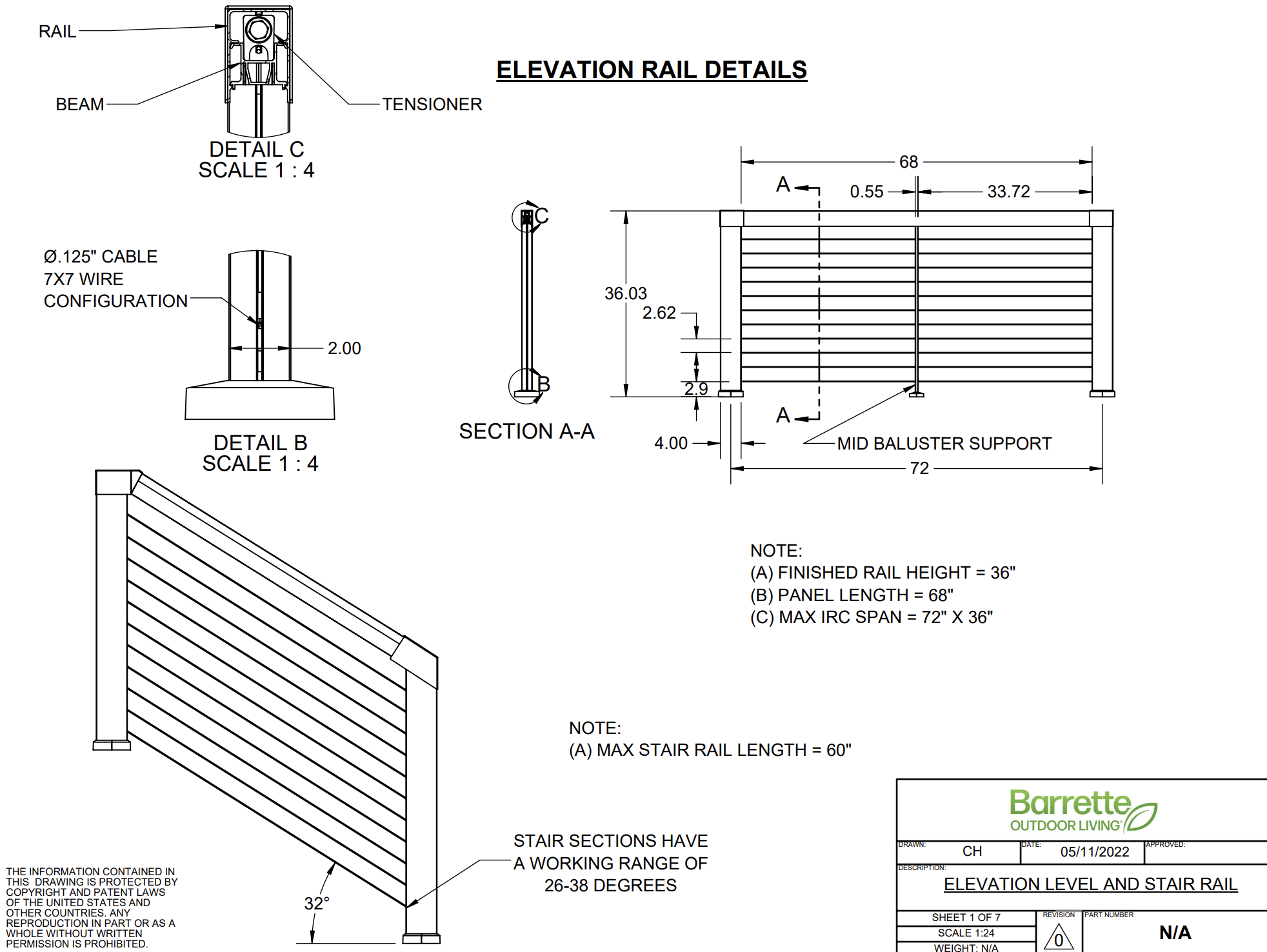 RAIL
BEAM
TENSIONER
DETAIL C
SCALE 1 : 4

ELEVATION RAIL DETAILS

Ø.125" CABLE
7X7 WIRE
CONFIGURATION
2.00
DETAIL B
SCALE 1 : 4

C
B
SECTION A-A

68
A
0.55
33.72
36.03
2.62
2.9
A
4.00
MID BALUSTER SUPPORT
72

NOTE:
(A) FINISHED RAIL HEIGHT = 36"
(B) PANEL LENGTH = 68"
(C) MAX IRC SPAN = 72" X 36"

NOTE:
(A) MAX STAIR RAIL LENGTH = 60"

STAIR SECTIONS HAVE A WORKING RANGE OF 26-38 DEGREES

32°

THE INFORMATION CONTAINED IN THIS DRAWING IS PROTECTED BY COPYRIGHT AND PATENT LAWS OF THE UNITED STATES AND OTHER COUNTRIES. ANY REPRODUCTION IN PART OR AS A WHOLE WITHOUT WRITTEN PERMISSION IS PROHIBITED.

Barrette
OUTDOOR LIVING
DRAWN: CH
DATE: 05/11/2022
APPROVED:
DESCRIPTION:
ELEVATION LEVEL AND STAIR RAIL
SHEET 1 OF 7
SCALE 1:24
WEIGHT: N/A
REVISION
0
PART NUMBER
N/A